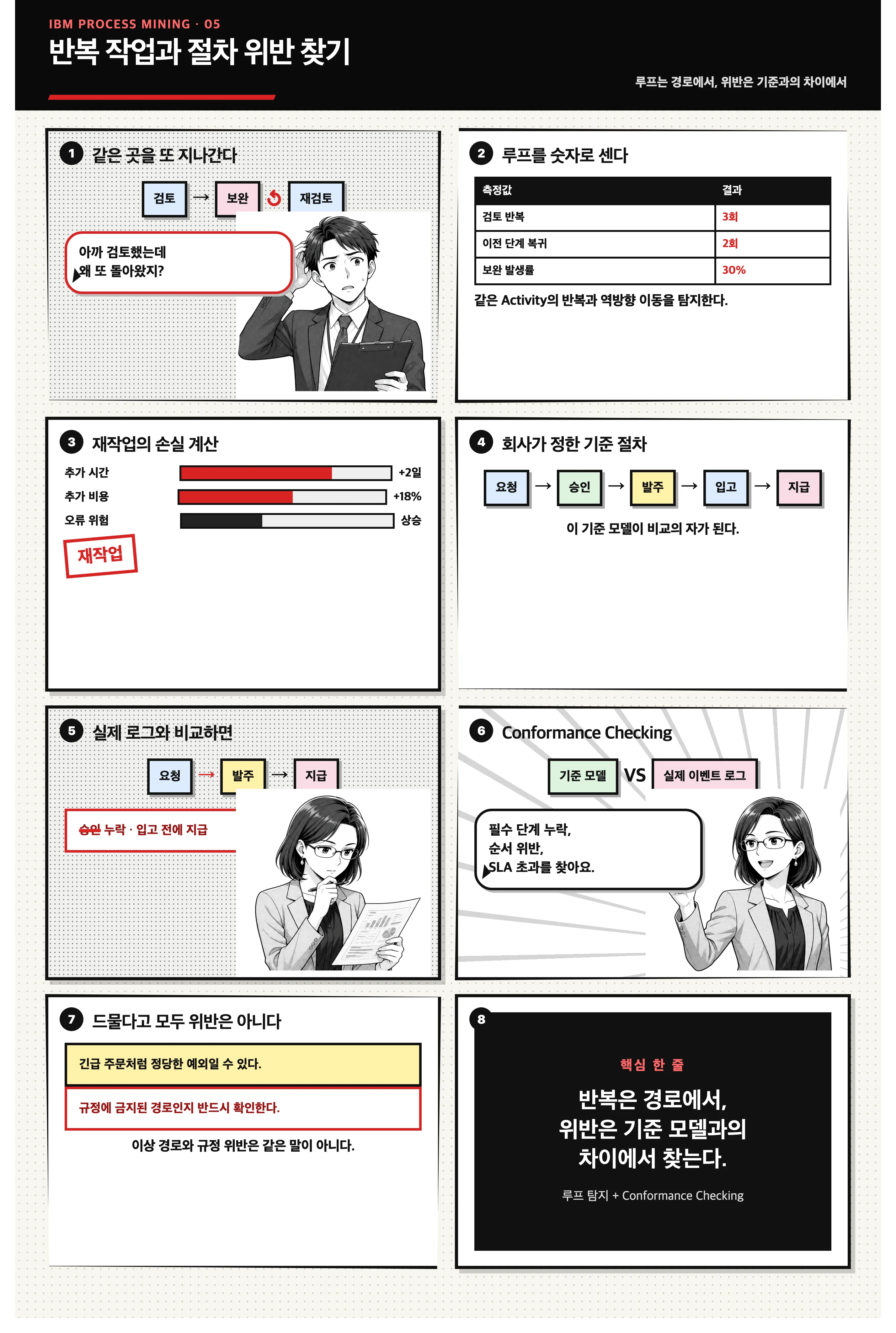 IBM PROCESS MINING · 05
반복 작업과 절차 위반 찾기

루프는 경로에서, 위반은 기준과의 차이에서

1 같은 곳을 또 지나간다

검토 → 보완 재검토

아까 검토했는데
왜 또 돌아왔지?

2 루프를 숫자로 센다

| 측정값 | 결과 |
|---|---|
| 검토 반복 | 3회 |
| 이전 단계 복귀 | 2회 |
| 보완 발생률 | 30% |

같은 Activity의 반복과 역방향 이동을 탐지한다.

3 재작업의 손실 계산

추가 시간 +2일
추가 비용 +18%
오류 위험 상승

재작업

4 회사가 정한 기준 절차

요청 → 승인 → 발주 → 입고 → 지급

이 기준 모델이 비교의 자가 된다.

5 실제 로그와 비교하면

요청 → 발주 → 지급

승인 누락 · 입고 전에 지급

6 Conformance Checking

기준 모델 VS 실제 이벤트 로그

필수 단계 누락,
순서 위반,
SLA 초과를 찾아요.

7 드물다고 모두 위반은 아니다

긴급 주문처럼 정당한 예외일 수 있다.

규정에 금지된 경로인지 반드시 확인한다.

이상 경로와 규정 위반은 같은 말이 아니다.

8

핵심 한 줄

반복은 경로에서,
위반은 기준 모델과의
차이에서 찾는다.

루프 탐지 + Conformance Checking